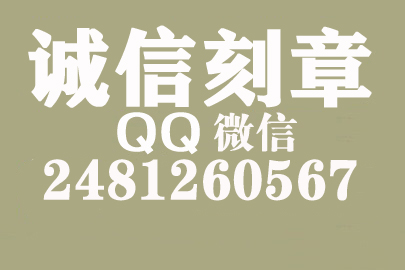 诚信刻章
QQ 微信
2481260567